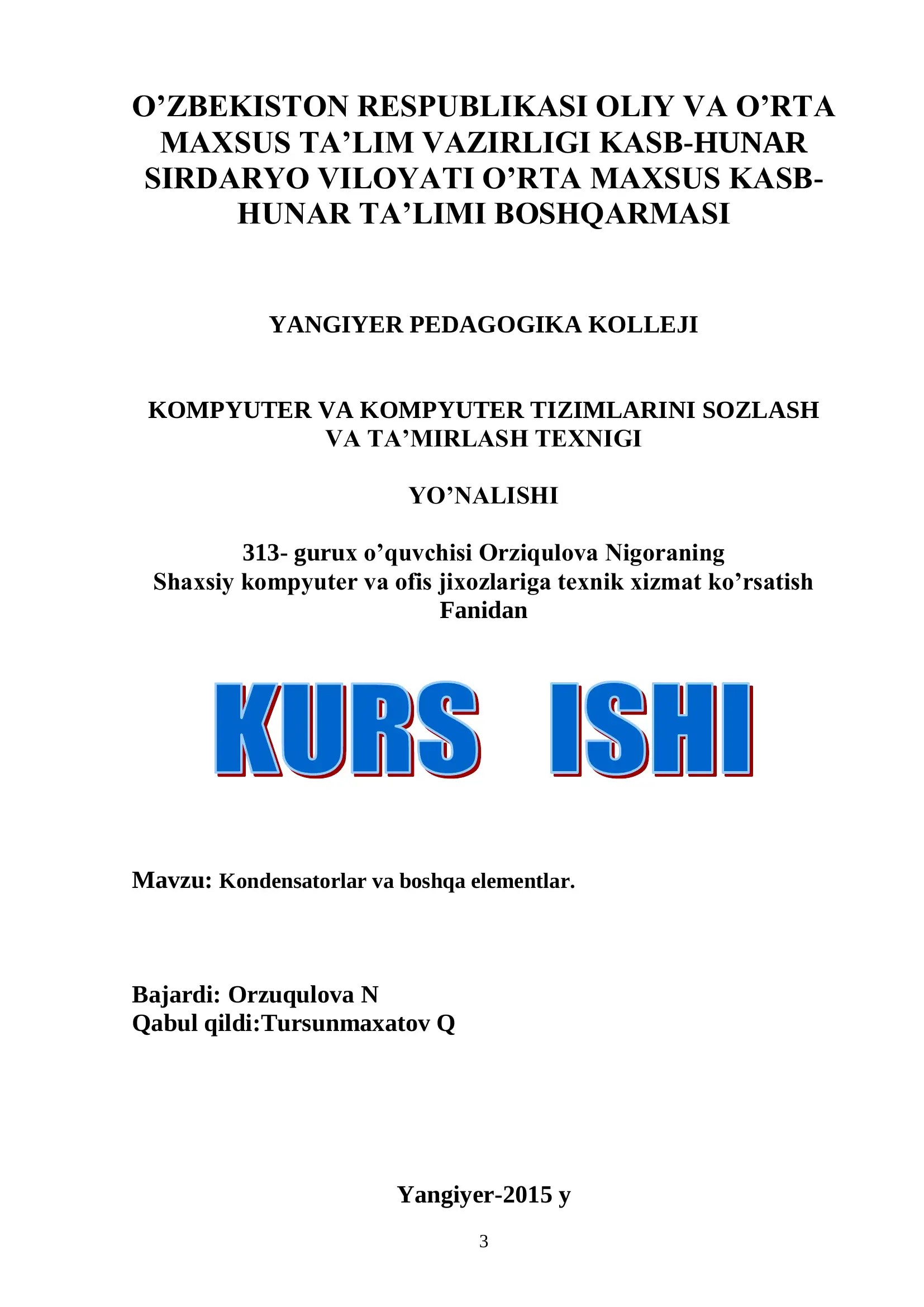 O’ZBEKISTON RESPUBLIKASI OLIY VA O’RTA MAXSUS TA’LIM VAZIRLIGI KASB-HUNAR SIRDARYO VILOYATI O’RTA MAXSUS KASB-HUNAR TA’LIMI BOSHQARMASI

YANGIYER PEDAGOGIKA KOLLEJI

KOMPYUTER VA KOMPYUTER TIZIMLARINI SOZLASH VA TA’MIRLASH TEXNIGI

YO’NALISHI

313- gurux o’quvchisi Orziqulova Nigoraning
Shaxsiy kompyuter va ofis jixozlariga texnik xizmat ko’rsatish Fanidan

KURS ISHI

Mavzu: Kondensatorlar va boshqa elementlar.

Bajardi: Orzuqulova N
Qabul qildi:Tursunmaxatov Q

Yangiyer-2015 y

3